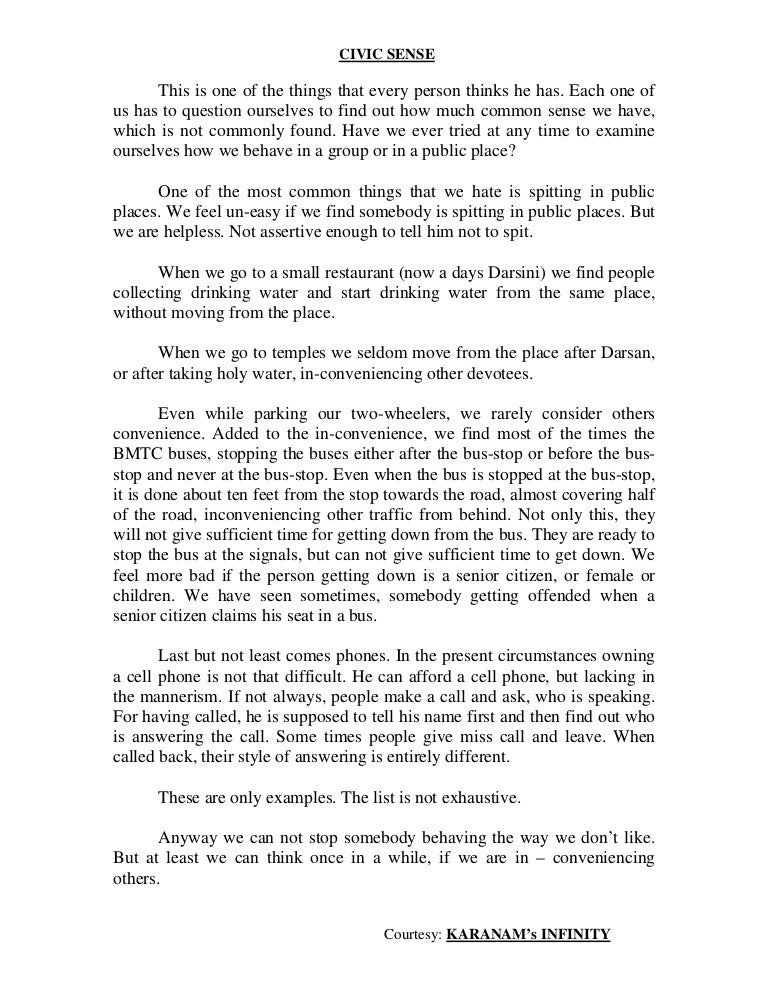 CIVIC SENSE

This is one of the things that every person thinks he has. Each one of us has to question ourselves to find out how much common sense we have, which is not commonly found. Have we ever tried at any time to examine ourselves how we behave in a group or in a public place?

One of the most common things that we hate is spitting in public places. We feel un-easy if we find somebody is spitting in public places. But we are helpless. Not assertive enough to tell him not to spit.

When we go to a small restaurant (now a days Darsini) we find people collecting drinking water and start drinking water from the same place, without moving from the place.

When we go to temples we seldom move from the place after Darsan, or after taking holy water, in-conveniencing other devotees.

Even while parking our two-wheelers, we rarely consider others convenience. Added to the in-convenience, we find most of the times the BMTC buses, stopping the buses either after the bus-stop or before the bus-stop and never at the bus-stop. Even when the bus is stopped at the bus-stop, it is done about ten feet from the stop towards the road, almost covering half of the road, inconveniencing other traffic from behind. Not only this, they will not give sufficient time for getting down from the bus. They are ready to stop the bus at the signals, but can not give sufficient time to get down. We feel more bad if the person getting down is a senior citizen, or female or children. We have seen sometimes, somebody getting offended when a senior citizen claims his seat in a bus.

Last but not least comes phones. In the present circumstances owning a cell phone is not that difficult. He can afford a cell phone, but lacking in the mannerism. If not always, people make a call and ask, who is speaking. For having called, he is supposed to tell his name first and then find out who is answering the call. Some times people give miss call and leave. When called back, their style of answering is entirely different.

These are only examples. The list is not exhaustive.

Anyway we can not stop somebody behaving the way we don't like. But at least we can think once in a while, if we are in – conveniencing others.

Courtesy: KARANAM's INFINITY